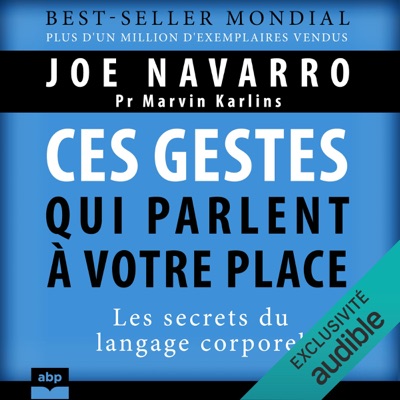 BEST-SELLER MONDIAL
PLUS D'UN MILLION D'EXEMPLAIRES VENDUS

JOE NAVARRO
Pr Marvin Karlins

CES GESTES QUI PARLENT À VOTRE PLACE

Les secrets du langage corporel

EXCLUSIVITÉ
audible

abp